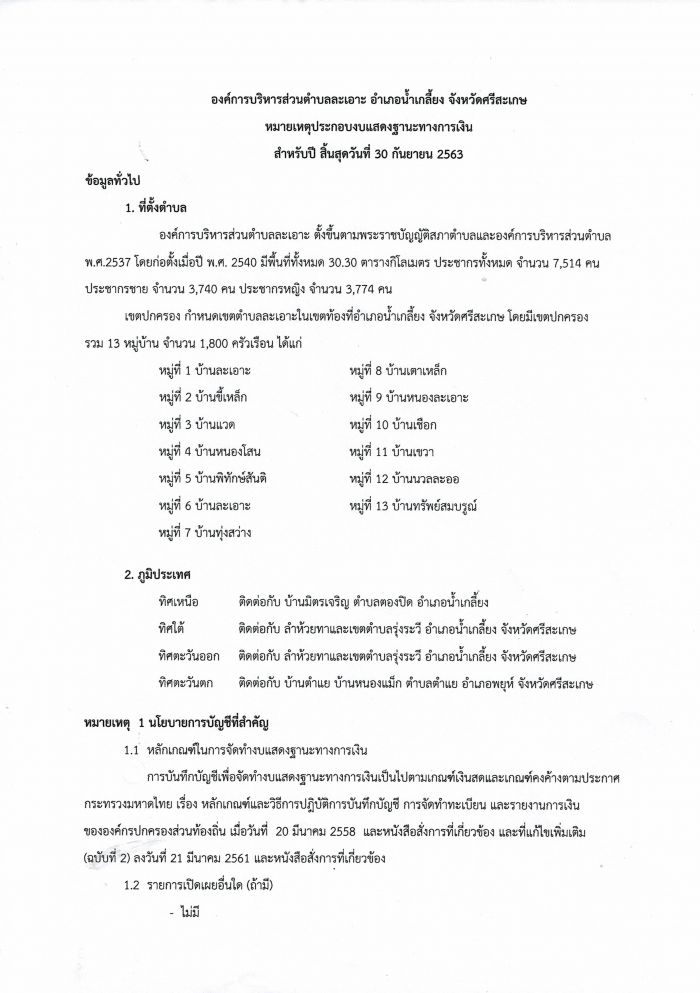 องค์การบริหารส่วนตำบลละเอาะ อำเภอน้ำเกลี้ยง จังหวัดศรีสะเกษ
หมายเหตุประกอบงบแสดงฐานะทางการเงิน
สำหรับปี สิ้นสุดวันที่ 30 กันยายน 2563

ข้อมูลทั่วไป

1. ที่ตั้งตำบล

องค์การบริหารส่วนตำบลละเอาะ ตั้งขึ้นตามพระราชบัญญัติสภาตำบลและองค์การบริหารส่วนตำบล พ.ศ.2537 โดยก่อตั้งเมื่อปี พ.ศ. 2540 มีพื้นที่ทั้งหมด 30.30 ตารางกิโลเมตร ประชากรทั้งหมด จำนวน 7,514 คน ประชากรชาย จำนวน 3,740 คน ประชากรหญิง จำนวน 3,774 คน

เขตปกครอง กำหนดเขตตำบลละเอาะในเขตท้องที่อำเภอน้ำเกลี้ยง จังหวัดศรีสะเกษ โดยมีเขตปกครอง รวม 13 หมู่บ้าน จำนวน 1,800 ครัวเรือน ได้แก่

หมู่ที่ 1 บ้านละเอาะ
หมู่ที่ 2 บ้านขี้เหล็ก
หมู่ที่ 3 บ้านแวด
หมู่ที่ 4 บ้านหนองโสน
หมู่ที่ 5 บ้านพิทักษ์สันติ
หมู่ที่ 6 บ้านละเอาะ
หมู่ที่ 7 บ้านทุ่งสว่าง

หมู่ที่ 8 บ้านเตาเหล็ก
หมู่ที่ 9 บ้านหนองละเอาะ
หมู่ที่ 10 บ้านเชือก
หมู่ที่ 11 บ้านเขวา
หมู่ที่ 12 บ้านนวลละออ
หมู่ที่ 13 บ้านทรัพย์สมบูรณ์

2. ภูมิประเทศ

ทิศเหนือ ติดต่อกับ บ้านมิตรเจริญ ตำบลตองปิด อำเภอน้ำเกลี้ยง
ทิศใต้ ติดต่อกับ ลำห้วยทาและเขตตำบลรุ่งระวี อำเภอน้ำเกลี้ยง จังหวัดศรีสะเกษ
ทิศตะวันออก ติดต่อกับ ลำห้วยทาและเขตตำบลรุ่งระวี อำเภอน้ำเกลี้ยง จังหวัดศรีสะเกษ
ทิศตะวันตก ติดต่อกับ บ้านตำแย บ้านหนองแม็ก ตำบลตำแย อำเภอพยุห์ จังหวัดศรีสะเกษ

หมายเหตุ 1 นโยบายการบัญชีที่สำคัญ

1.1 หลักเกณฑ์ในการจัดทำงบแสดงฐานะทางการเงิน

การบันทึกบัญชีเพื่อจัดทำงบแสดงฐานะทางการเงินเป็นไปตามเกณฑ์เงินสดและเกณฑ์คงค้างตามประกาศกระทรวงมหาดไทย เรื่อง หลักเกณฑ์และวิธีการปฏิบัติการบันทึกบัญชี การจัดทำทะเบียน และรายงานการเงินขององค์กรปกครองส่วนท้องถิ่น เมื่อวันที่ 20 มีนาคม 2558 และหนังสือสั่งการที่เกี่ยวข้อง และที่แก้ไขเพิ่มเติม (ฉบับที่ 2) ลงวันที่ 21 มีนาคม 2561 และหนังสือสั่งการที่เกี่ยวข้อง

1.2 รายการเปิดเผยอื่นใด (ถ้ามี)

- ไม่มี